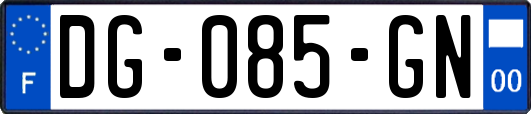 F
DG-085-GN
00